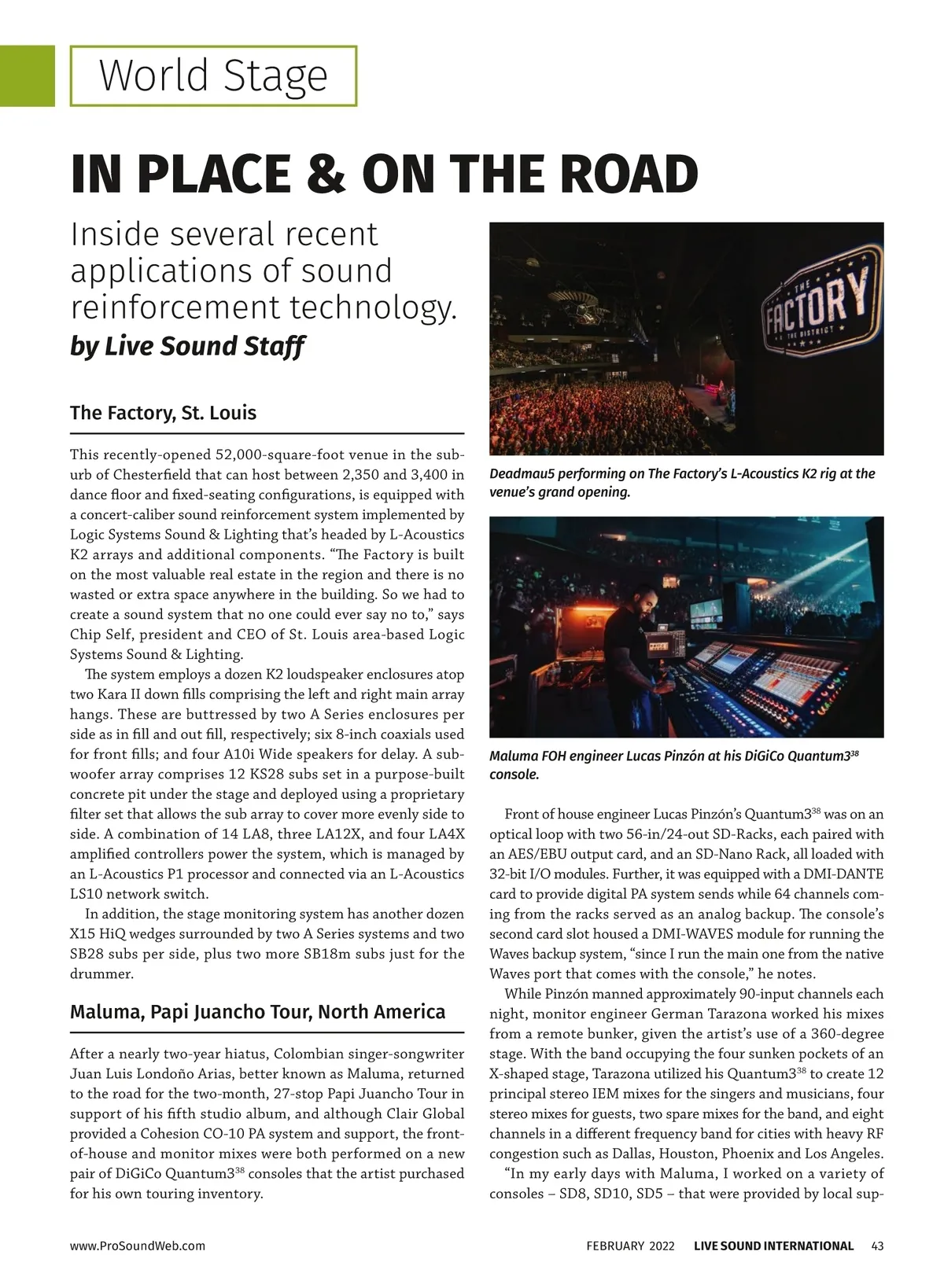 World Stage

IN PLACE & ON THE ROAD

Inside several recent applications of sound reinforcement technology.
by Live Sound Staff

The Factory, St. Louis

This recently-opened 52,000-square-foot venue in the suburb of Chesterfield that can host between 2,350 and 3,400 in dance floor and fixed-seating configurations, is equipped with a concert-caliber sound reinforcement system implemented by Logic Systems Sound & Lighting that's headed by L-Acoustics K2 arrays and additional components. "The Factory is built on the most valuable real estate in the region and there is no wasted or extra space anywhere in the building. So we had to create a sound system that no one could ever say no to," says Chip Self, president and CEO of St. Louis area-based Logic Systems Sound & Lighting.

The system employs a dozen K2 loudspeaker enclosures atop two Kara II down fills comprising the left and right main array hangs. These are buttressed by two A Series enclosures per side as in fill and out fill, respectively; six 8-inch coaxials used for front fills; and four A10i Wide speakers for delay. A subwoofer array comprises 12 KS28 subs set in a purpose-built concrete pit under the stage and deployed using a proprietary filter set that allows the sub array to cover more evenly side to side. A combination of 14 LA8, three LA12X, and four LA4X amplified controllers power the system, which is managed by an L-Acoustics P1 processor and connected via an L-Acoustics LS10 network switch.

In addition, the stage monitoring system has another dozen X15 HiQ wedges surrounded by two A Series systems and two SB28 subs per side, plus two more SB18m subs just for the drummer.

Maluma, Papi Juancho Tour, North America

After a nearly two-year hiatus, Colombian singer-songwriter Juan Luis Londoño Arias, better known as Maluma, returned to the road for the two-month, 27-stop Papi Juancho Tour in support of his fifth studio album, and although Clair Global provided a Cohesion CO-10 PA system and support, the front-of-house and monitor mixes were both performed on a new pair of DiGiCo Quantum3$^{38}$ consoles that the artist purchased for his own touring inventory.

THE FACTORY THE DISTRICT

Deadmau5 performing on The Factory's L-Acoustics K2 rig at the venue's grand opening.

Maluma FOH engineer Lucas Pinzón at his DiGiCo Quantum3$^{38}$ console.

Front of house engineer Lucas Pinzón's Quantum3$^{38}$ was on an optical loop with two 56-in/24-out SD-Racks, each paired with an AES/EBU output card, and an SD-Nano Rack, all loaded with 32-bit I/O modules. Further, it was equipped with a DMI-DANTE card to provide digital PA system sends while 64 channels coming from the racks served as an analog backup. The console's second card slot housed a DMI-WAVES module for running the Waves backup system, "since I run the main one from the native Waves port that comes with the console," he notes.

While Pinzón manned approximately 90-input channels each night, monitor engineer German Tarazona worked his mixes from a remote bunker, given the artist's use of a 360-degree stage. With the band occupying the four sunken pockets of an X-shaped stage, Tarazona utilized his Quantum3$^{38}$ to create 12 principal stereo IEM mixes for the singers and musicians, four stereo mixes for guests, two spare mixes for the band, and eight channels in a different frequency band for cities with heavy RF congestion such as Dallas, Houston, Phoenix and Los Angeles.

"In my early days with Maluma, I worked on a variety of consoles – SD8, SD10, SD5 – that were provided by local sup-

www.ProSoundWeb.com FEBRUARY 2022 LIVE SOUND INTERNATIONAL 43